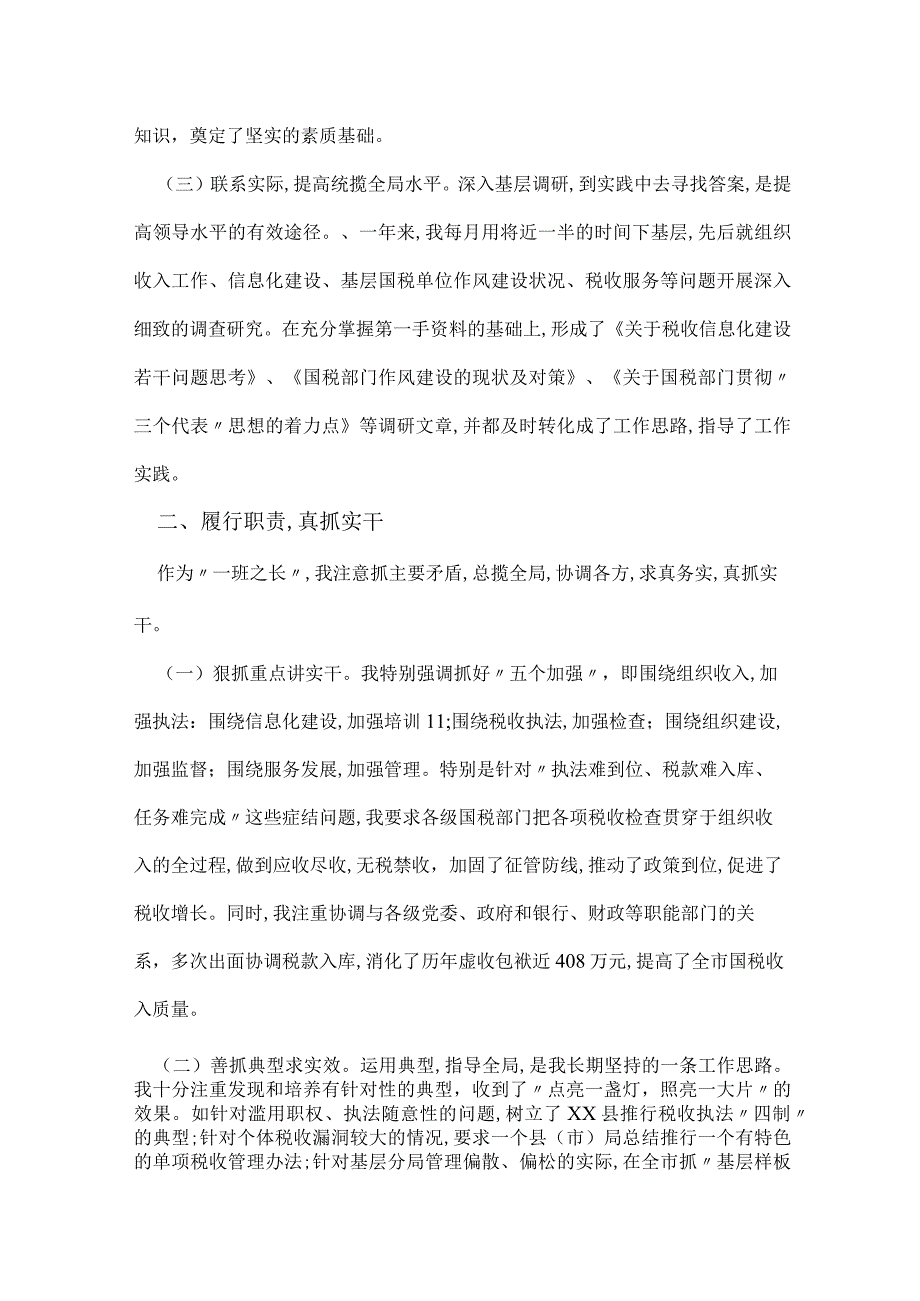 知识，奠定了坚实的素质基础。

（三）联系实际,提高统揽全局水平。深入基层调研,到实践中去寻找答案,是提高领导水平的有效途径。、一年来,我每月用将近一半的时间下基层,先后就组织收入工作、信息化建设、基层国税单位作风建设状况、税收服务等问题开展深入细致的调查研究。在充分掌握第一手资料的基础上,形成了《关于税收信息化建设若干问题思考》、《国税部门作风建设的现状及对策》、《关于国税部门贯彻〃三个代表〃思想的着力点》等调研文章,并都及时转化成了工作思路,指导了工作实践。

二、履行职责,真抓实干

作为〃一班之长〃,我注意抓主要矛盾,总揽全局,协调各方,求真务实,真抓实干。

（一）狠抓重点讲实干。我特别强调抓好〃五个加强〃，即围绕组织收入,加强执法：围绕信息化建设,加强培训11;围绕税收执法,加强检查；围绕组织建设,加强监督；围绕服务发展,加强管理。特别是针对〃执法难到位、税款难入库、任务难完成〃这些症结问题,我要求各级国税部门把各项税收检查贯穿于组织收入的全过程,做到应收尽收,无税禁收,加固了征管防线,推动了政策到位,促进了税收增长。同时,我注重协调与各级党委、政府和银行、财政等职能部门的关系，多次出面协调税款入库,消化了历年虚收包袱近408万元,提高了全市国税收入质量。

（二）善抓典型求实效。运用典型,指导全局,是我长期坚持的一条工作思路。我十分注重发现和培养有针对性的典型，收到了〃点亮一盏灯，照亮一大片〃的效果。如针对滥用职权、执法随意性的问题,树立了XX县推行税收执法〃四制〃的典型;针对个体税收漏洞较大的情况,要求一个县（市）局总结推行一个有特色的单项税收管理办法;针对基层分局管理偏散、偏松的实际,在全市抓〃基层样板